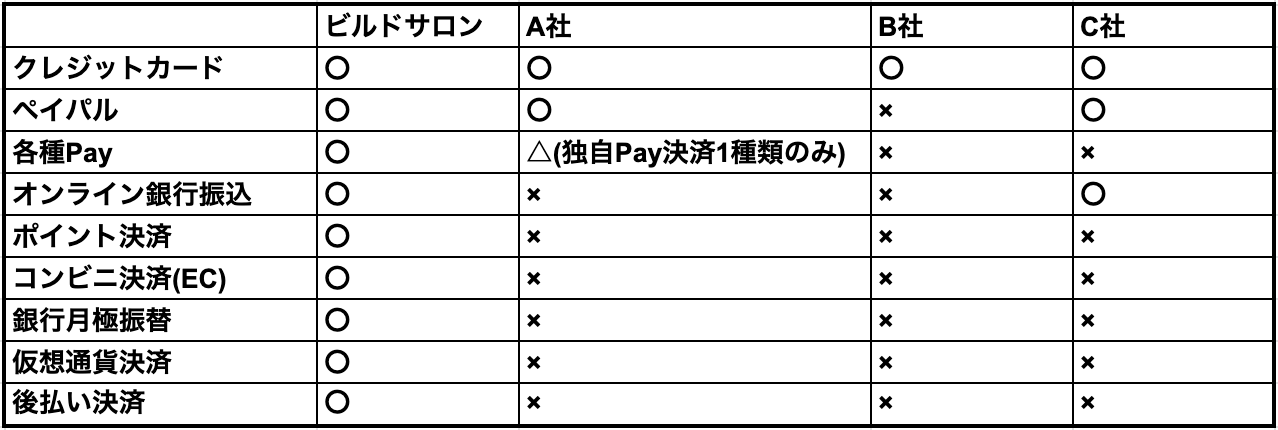 | | ビルドサロン | A社 | B社 | C社 |
|---|---|---|---|---|
| クレジットカード | ○ | ○ | ○ | ○ |
| ペイパル | ○ | ○ | × | ○ |
| 各種Pay | ○ | △(独自Pay決済1種類のみ) | × | × |
| オンライン銀行振込 | ○ | × | × | ○ |
| ポイント決済 | ○ | × | × | × |
| コンビニ決済(EC) | ○ | × | × | × |
| 銀行月極振替 | ○ | × | × | × |
| 仮想通貨決済 | ○ | × | × | × |
| 後払い決済 | ○ | × | × | × |